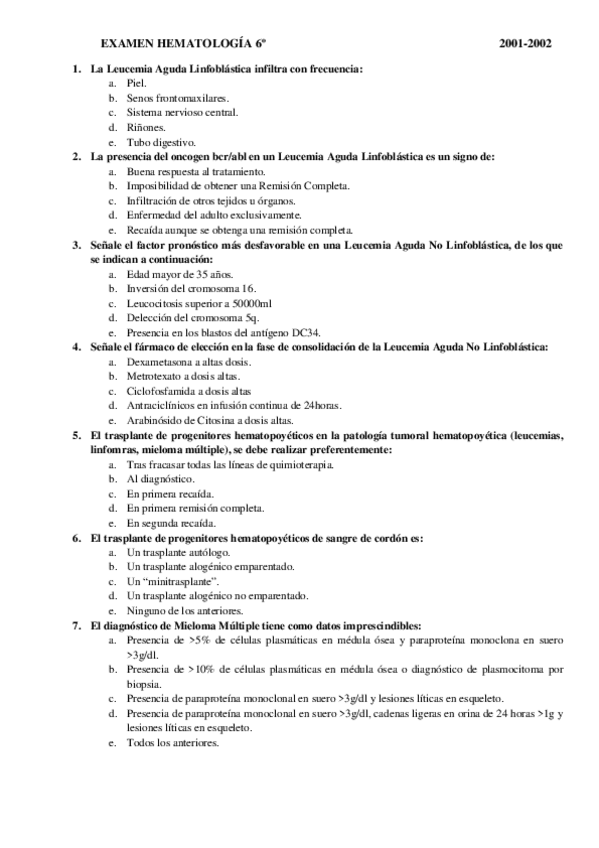 EXAMEN HEMATOLOGÍA 6º 2001-2002

1. La Leucemia Aguda Linfoblástica infiltra con frecuencia:
a. Piel.
b. Senos frontomaxilares.
c. Sistema nervioso central.
d. Riñones.
e. Tubo digestivo.

2. La presencia del oncogen bcr/abl en un Leucemia Aguda Linfoblástica es un signo de:
a. Buena respuesta al tratamiento.
b. Imposibilidad de obtener una Remisión Completa.
c. Infiltración de otros tejidos u órganos.
d. Enfermedad del adulto exclusivamente.
e. Recaída aunque se obtenga una remisión completa.

3. Señale el factor pronóstico más desfavorable en una Leucemia Aguda No Linfoblástica, de los que se indican a continuación:
a. Edad mayor de 35 años.
b. Inversión del cromosoma 16.
c. Leucocitosis superior a 50000ml
d. Delección del cromosoma 5q.
e. Presencia en los blastos del antígeno DC34.

4. Señale el fármaco de elección en la fase de consolidación de la Leucemia Aguda No Linfoblástica:
a. Dexametasona a altas dosis.
b. Metrotexato a dosis altas.
c. Ciclofosfamida a dosis altas
d. Antraciclínicos en infusión continua de 24horas.
e. Arabinósido de Citosina a dosis altas.

5. El trasplante de progenitores hematopoyéticos en la patología tumoral hematopoyética (leucemias, linfomras, mieloma múltiple), se debe realizar preferentemente:
a. Tras fracasar todas las líneas de quimioterapia.
b. Al diagnóstico.
c. En primera recaída.
d. En primera remisión completa.
e. En segunda recaída.

6. El trasplante de progenitores hematopoyéticos de sangre de cordón es:
a. Un trasplante autólogo.
b. Un trasplante alogénico emparentado.
c. Un “minitrasplante”.
d. Un trasplante alogénico no emparentado.
e. Ninguno de los anteriores.

7. El diagnóstico de Mieloma Múltiple tiene como datos imprescindibles:
a. Presencia de >5% de células plasmáticas en médula ósea y paraproteína monoclona en suero >3g/dl.
b. Presencia de >10% de células plasmáticas en médula ósea o diagnóstico de plasmocitoma por biopsia.
c. Presencia de paraproteína monoclonal en suero >3g/dl y lesiones líticas en esqueleto.
d. Presencia de paraproteína monoclonal en suero >3g/dl, cadenas ligeras en orina de 24 horas >1g y lesiones líticas en esqueleto.
e. Todos los anteriores.